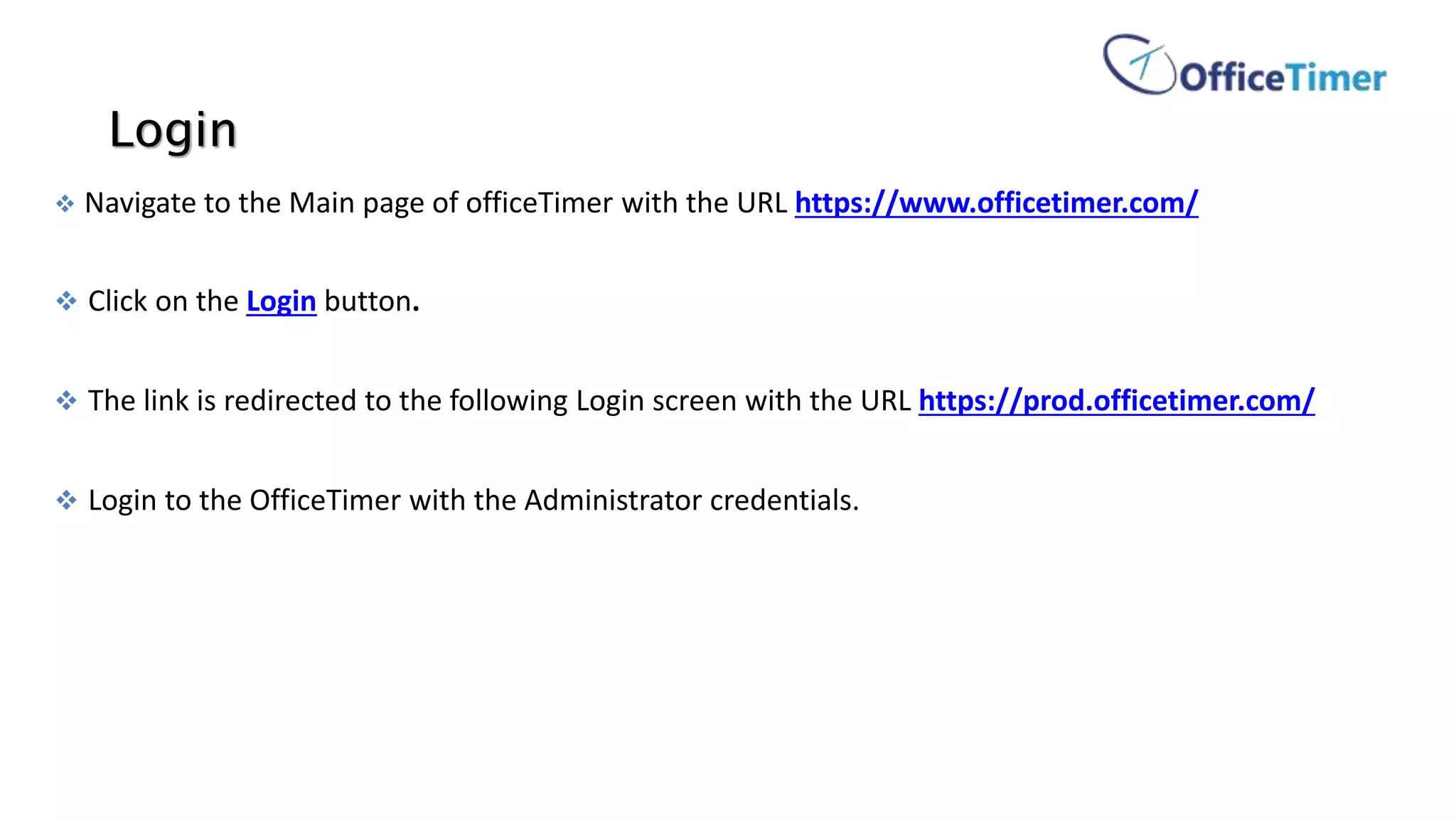 OfficeTimer

Login

❖ Navigate to the Main page of officeTimer with the URL https://www.officetimer.com/

❖ Click on the Login button.

❖ The link is redirected to the following Login screen with the URL https://prod.officetimer.com/

❖ Login to the OfficeTimer with the Administrator credentials.